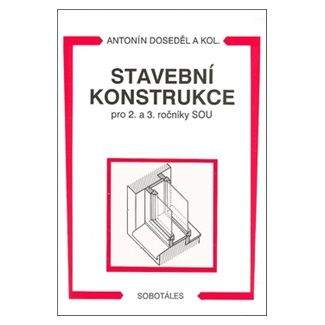 ANTONÍN DOSEDĚL A KOL.

STAVEBNÍ KONSTRUKCE

pro 2. a 3. ročníky SOU

SOBOTÁLES